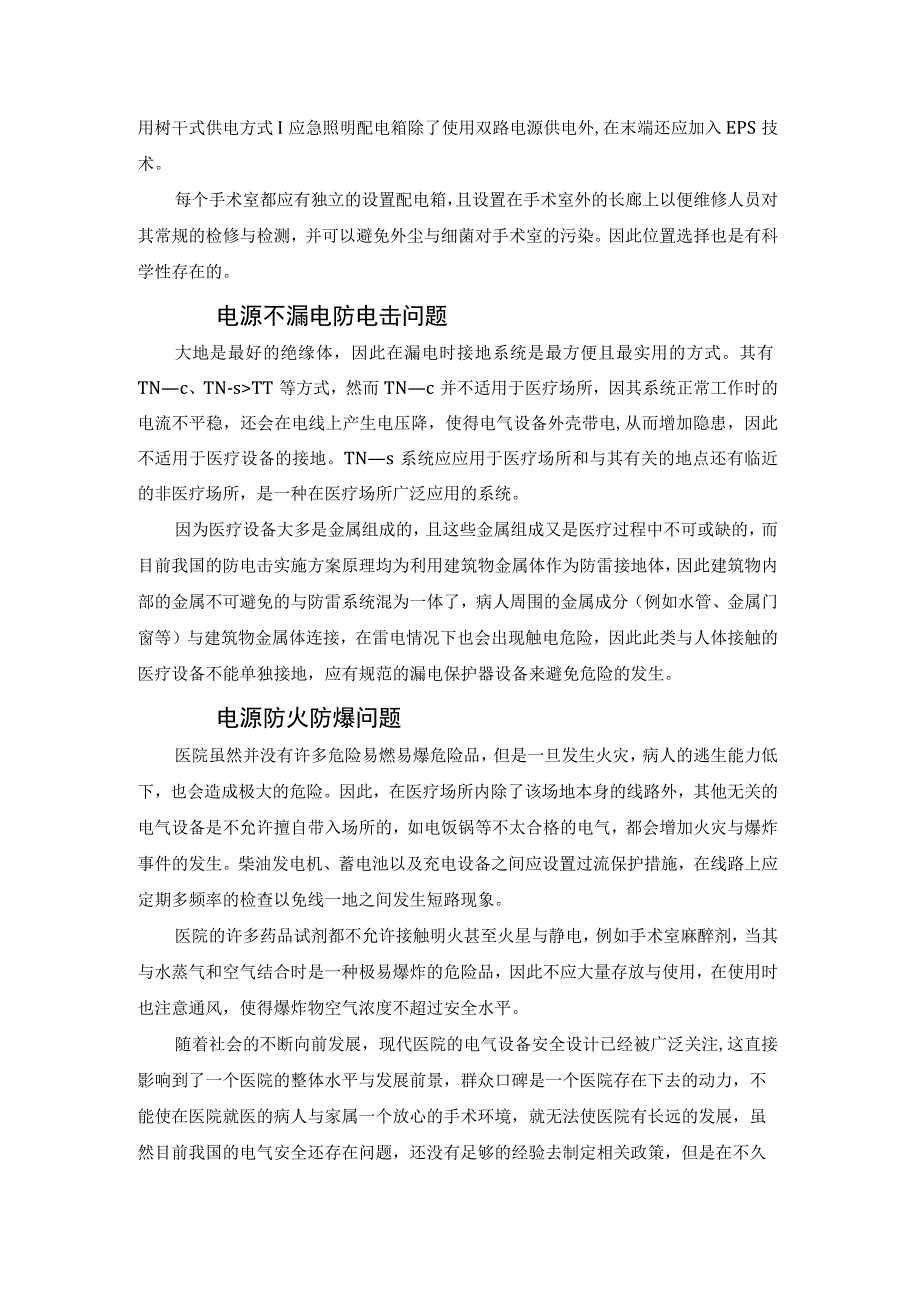 用树干式供电方式I应急照明配电箱除了使用双路电源供电外,在末端还应加入EPS技术。

每个手术室都应有独立的设置配电箱，且设置在手术室外的长廊上以便维修人员对其常规的检修与检测，并可以避免外尘与细菌对手术室的污染。因此位置选择也是有科学性存在的。

电源不漏电防电击问题

大地是最好的绝缘体，因此在漏电时接地系统是最方便且最实用的方式。其有TN—c、TN-s>TT等方式，然而TN—c并不适用于医疗场所，因其系统正常工作时的电流不平稳，还会在电线上产生电压降，使得电气设备外壳带电,从而增加隐患，因此不适用于医疗设备的接地。TN—s系统应应用于医疗场所和与其有关的地点还有临近的非医疗场所，是一种在医疗场所广泛应用的系统。

因为医疗设备大多是金属组成的，且这些金属组成又是医疗过程中不可或缺的，而目前我国的防电击实施方案原理均为利用建筑物金属体作为防雷接地体，因此建筑物内部的金属不可避免的与防雷系统混为一体了，病人周围的金属成分（例如水管、金属门窗等）与建筑物金属体连接，在雷电情况下也会出现触电危险，因此此类与人体接触的医疗设备不能单独接地，应有规范的漏电保护器设备来避免危险的发生。

电源防火防爆问题

医院虽然并没有许多危险易燃易爆危险品，但是一旦发生火灾，病人的逃生能力低下，也会造成极大的危险。因此，在医疗场所内除了该场地本身的线路外，其他无关的电气设备是不允许擅自带入场所的，如电饭锅等不太合格的电气，都会增加火灾与爆炸事件的发生。柴油发电机、蓄电池以及充电设备之间应设置过流保护措施，在线路上应定期多频率的检查以免线一地之间发生短路现象。

医院的许多药品试剂都不允许接触明火甚至火星与静电，例如手术室麻醉剂，当其与水蒸气和空气结合时是一种极易爆炸的危险品，因此不应大量存放与使用，在使用时也注意通风，使得爆炸物空气浓度不超过安全水平。

随着社会的不断向前发展，现代医院的电气设备安全设计已经被广泛关注,这直接影响到了一个医院的整体水平与发展前景，群众口碑是一个医院存在下去的动力，不能使在医院就医的病人与家属一个放心的手术环境，就无法使医院有长远的发展，虽然目前我国的电气安全还存在问题，还没有足够的经验去制定相关政策，但是在不久